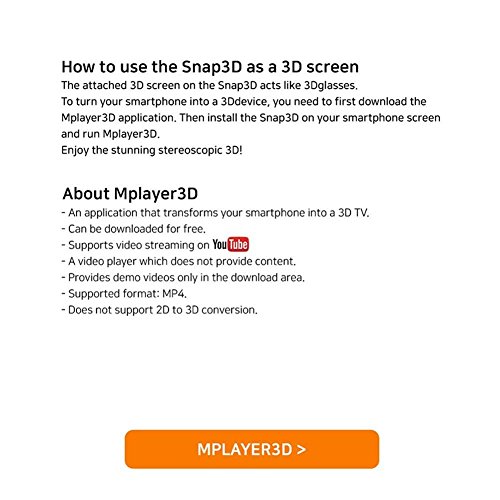 How to use the Snap3D as a 3D screen

The attached 3D screen on the Snap3D acts like 3Dglasses.

To turn your smartphone into a 3Ddevice, you need to first download the Mplayer3D application. Then install the Snap3D on your smartphone screen and run Mplayer3D.

Enjoy the stunning stereoscopic 3D!

About Mplayer3D

- An application that transforms your smartphone into a 3D TV.
- Can be downloaded for free.
- Supports video streaming on YouTube
- A video player which does not provide content.
- Provides demo videos only in the download area.
- Supported format: MP4.
- Does not support 2D to 3D conversion.

MPLAYER3D >